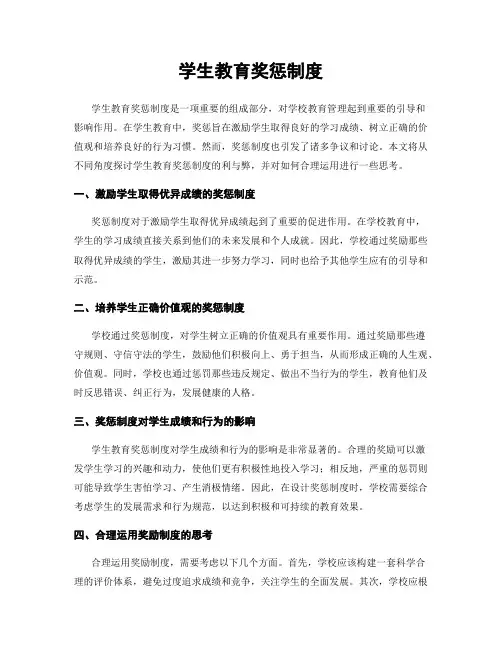 学生教育奖惩制度

学生教育奖惩制度是一项重要的组成部分，对学校教育管理起到重要的引导和影响作用。在学生教育中，奖惩旨在激励学生取得良好的学习成绩、树立正确的价值观和培养良好的行为习惯。然而，奖惩制度也引发了诸多争议和讨论。本文将从不同角度探讨学生教育奖惩制度的利与弊，并对如何合理运用进行一些思考。

一、激励学生取得优异成绩的奖惩制度

奖惩制度对于激励学生取得优异成绩起到了重要的促进作用。在学校教育中，学生的学习成绩直接关系到他们的未来发展和个人成就。因此，学校通过奖励那些取得优异成绩的学生，激励其进一步努力学习，同时也给予其他学生应有的引导和示范。

二、培养学生正确价值观的奖惩制度

学校通过奖惩制度，对学生树立正确的价值观具有重要作用。通过奖励那些遵守规则、守信守法的学生，鼓励他们积极向上、勇于担当，从而形成正确的人生观、价值观。同时，学校也通过惩罚那些违反规定、做出不当行为的学生，教育他们及时反思错误、纠正行为，发展健康的人格。

三、奖惩制度对学生成绩和行为的影响

学生教育奖惩制度对学生成绩和行为的影响是非常显著的。合理的奖励可以激发学生学习的兴趣和动力，使他们更有积极性地投入学习；相反地，严重的惩罚则可能导致学生害怕学习、产生消极情绪。因此，在设计奖惩制度时，学校需要综合考虑学生的发展需求和行为规范，以达到积极和可持续的教育效果。

四、合理运用奖励制度的思考

合理运用奖励制度，需要考虑以下几个方面。首先，学校应该构建一套科学合理的评价体系，避免过度追求成绩和竞争，关注学生的全面发展。其次，学校应根